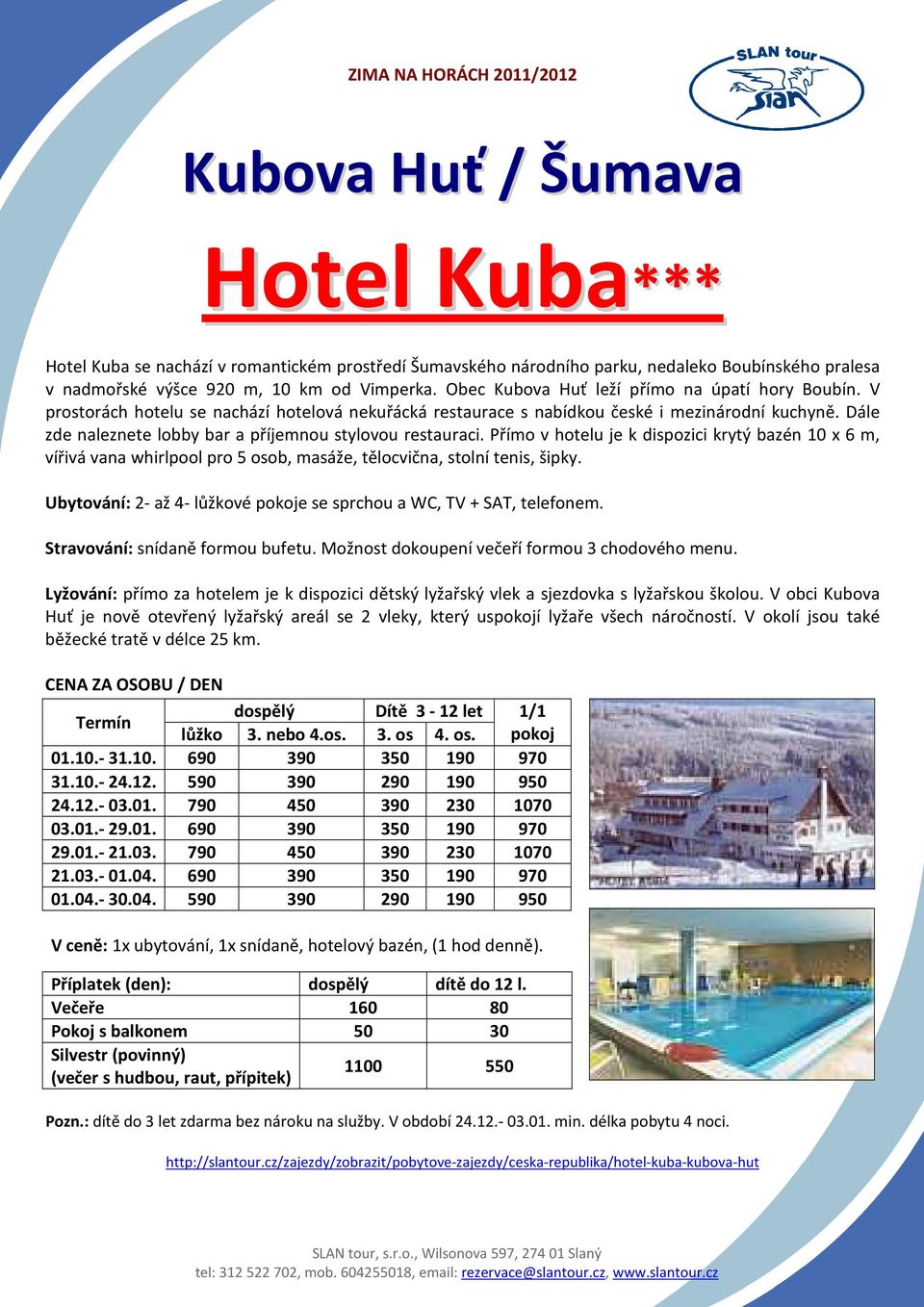 ZIMA NA HORÁCH 2011/2012

SLAN tour
slan

Kubova Huť / Šumava

Hotel Kuba***

Hotel Kuba se nachází v romantickém prostředí Šumavského národního parku, nedaleko Boubínského pralesa v nadmořské výšce 920 m, 10 km od Vimperka. Obec Kubova Huť leží přímo na úpatí hory Boubín. V prostorách hotelu se nachází hotelová nekuřácká restaurace s nabídkou české i mezinárodní kuchyně. Dále zde naleznete lobby bar a příjemnou stylovou restauraci. Přímo v hotelu je k dispozici krytý bazén 10 x 6 m, vířivá vana whirlpool pro 5 osob, masáže, tělocvična, stolní tenis, šipky.

Ubytování: 2- až 4- lůžkové pokoje se sprchou a WC, TV + SAT, telefonem.

Stravování: snídaně formou bufetu. Možnost dokoupení večeří formou 3 chodového menu.

Lyžování: přímo za hotelem je k dispozici dětský lyžařský vlek a sjezdovka s lyžařskou školou. V obci Kubova Huť je nově otevřený lyžařský areál se 2 vleky, který uspokojí lyžaře všech náročností. V okolí jsou také běžecké tratě v délce 25 km.

CENA ZA OSOBU / DEN

| Termín | dospělý lůžko | dospělý 3. nebo 4.os. | Dítě 3 - 12 let 3. os | Dítě 3 - 12 let 4. os. | 1/1 pokoj |
|---|---|---|---|---|---|
| 01.10.- 31.10. | 690 | 390 | 350 | 190 | 970 |
| 31.10.- 24.12. | 590 | 390 | 290 | 190 | 950 |
| 24.12.- 03.01. | 790 | 450 | 390 | 230 | 1070 |
| 03.01.- 29.01. | 690 | 390 | 350 | 190 | 970 |
| 29.01.- 21.03. | 790 | 450 | 390 | 230 | 1070 |
| 21.03.- 01.04. | 690 | 390 | 350 | 190 | 970 |
| 01.04.- 30.04. | 590 | 390 | 290 | 190 | 950 |

V ceně: 1x ubytování, 1x snídaně, hotelový bazén, (1 hod denně).

| Příplatek (den): | dospělý | dítě do 12 l. |
|---|---|---|
| Večeře | 160 | 80 |
| Pokoj s balkonem | 50 | 30 |
| Silvestr (povinný) (večer s hudbou, raut, přípitek) | 1100 | 550 |

Pozn.: dítě do 3 let zdarma bez nároku na služby. V období 24.12.- 03.01. min. délka pobytu 4 noci.

http://slantour.cz/zajezdy/zobrazit/pobytove-zajezdy/ceska-republika/hotel-kuba-kubova-hut

SLAN tour, s.r.o., Wilsonova 597, 274 01 Slaný
tel: 312 522 702, mob. 604255018, email: rezervace@slantour.cz, www.slantour.cz